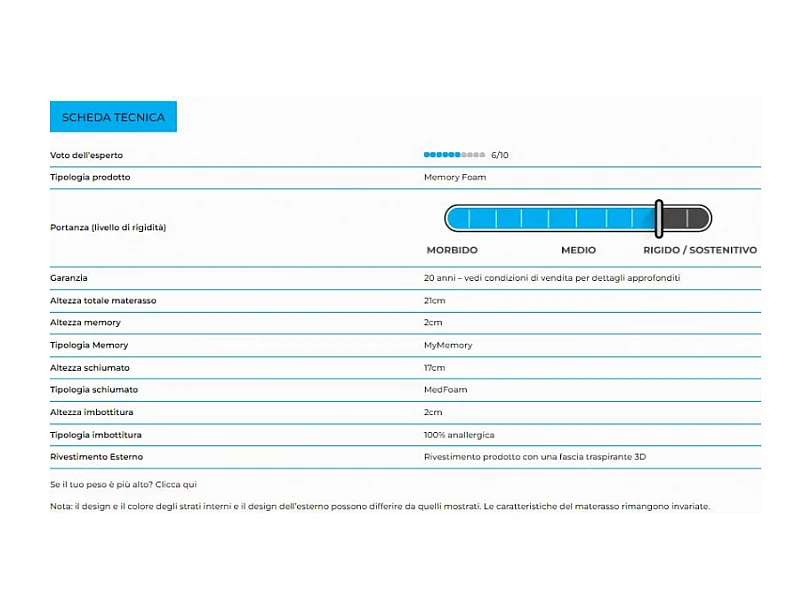 SCHEDA TECNICA

| | |
|---|---|
| Voto dell'esperto | 6/10 |
| Tipologia prodotto | Memory Foam |
| Portanza (livello di rigidità) | MORBIDO MEDIO RIGIDO / SOSTENITIVO |
| Garanzia | 20 anni – vedi condizioni di vendita per dettagli approfonditi |
| Altezza totale materasso | 21cm |
| Altezza memory | 2cm |
| Tipologia Memory | MyMemory |
| Altezza schiumato | 17cm |
| Tipologia schiumato | MedFoam |
| Altezza imbottitura | 2cm |
| Tipologia imbottitura | 100% anallergica |
| Rivestimento Esterno | Rivestimento prodotto con una fascia traspirante 3D |

Se il tuo peso è più alto? Clicca qui

Nota: il design e il colore degli strati interni e il design dell'esterno possono differire da quelli mostrati. Le caratteristiche del materasso rimangono invariate.